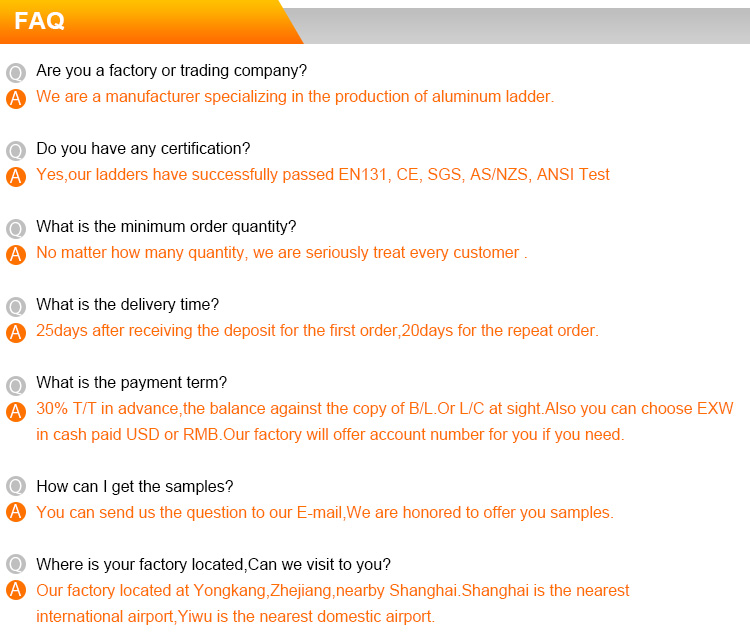 FAQ

Q Are you a factory or trading company?
A We are a manufacturer specializing in the production of aluminum ladder.

Q Do you have any certification?
A Yes,our ladders have successfully passed EN131, CE, SGS, AS/NZS, ANSI Test

Q What is the minimum order quantity?
A No matter how many quantity, we are seriously treat every customer .

Q What is the delivery time?
A 25days after receiving the deposit for the first order,20days for the repeat order.

Q What is the payment term?
A 30% T/T in advance,the balance against the copy of B/L.Or L/C at sight.Also you can choose EXW in cash paid USD or RMB.Our factory will offer account number for you if you need.

Q How can I get the samples?
A You can send us the question to our E-mail,We are honored to offer you samples.

Q Where is your factory located,Can we visit to you?
A Our factory located at Yongkang,Zhejiang,nearby Shanghai.Shanghai is the nearest international airport,Yiwu is the nearest domestic airport.